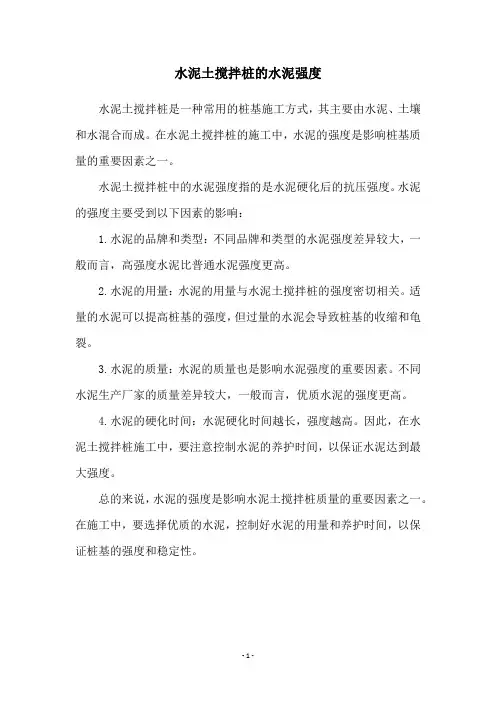 水泥土搅拌桩的水泥强度

水泥土搅拌桩是一种常用的桩基施工方式，其主要由水泥、土壤和水混合而成。在水泥土搅拌桩的施工中，水泥的强度是影响桩基质量的重要因素之一。

水泥土搅拌桩中的水泥强度指的是水泥硬化后的抗压强度。水泥的强度主要受到以下因素的影响：

1. 水泥的品牌和类型：不同品牌和类型的水泥强度差异较大，一般而言，高强度水泥比普通水泥强度更高。

2. 水泥的用量：水泥的用量与水泥土搅拌桩的强度密切相关。适量的水泥可以提高桩基的强度，但过量的水泥会导致桩基的收缩和龟裂。

3. 水泥的质量：水泥的质量也是影响水泥强度的重要因素。不同水泥生产厂家的质量差异较大，一般而言，优质水泥的强度更高。

4. 水泥的硬化时间：水泥硬化时间越长，强度越高。因此，在水泥土搅拌桩施工中，要注意控制水泥的养护时间，以保证水泥达到最大强度。

总的来说，水泥的强度是影响水泥土搅拌桩质量的重要因素之一。在施工中，要选择优质的水泥，控制好水泥的用量和养护时间，以保证桩基的强度和稳定性。

- 1 -